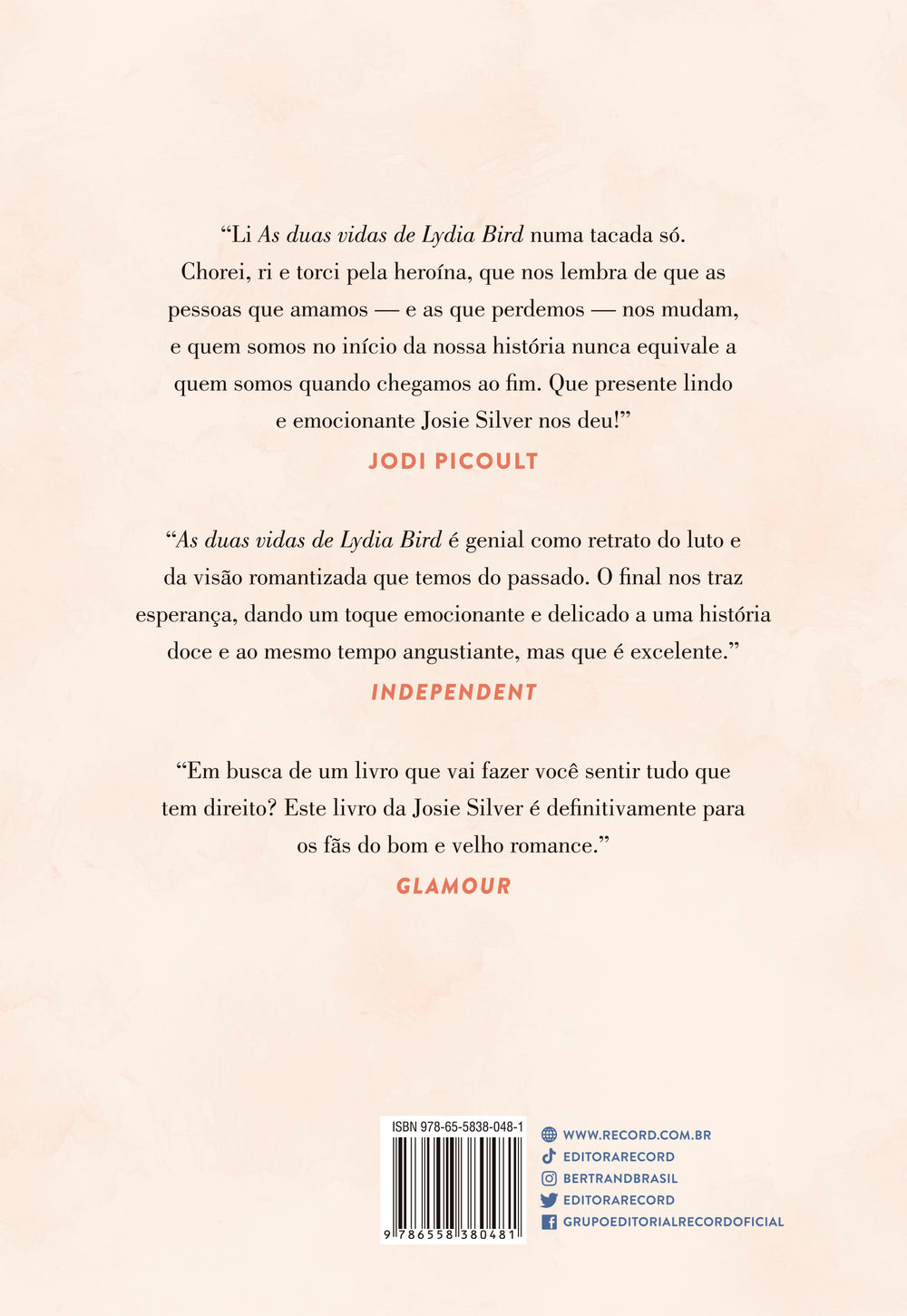 “Li As duas vidas de Lydia Bird numa tacada só. Chorei, ri e torci pela heroína, que nos lembra de que as pessoas que amamos — e as que perdemos — nos mudam, e quem somos no início da nossa história nunca equivale a quem somos quando chegamos ao fim. Que presente lindo e emocionante Josie Silver nos deu!”

JODI PICOULT

“As duas vidas de Lydia Bird é genial como retrato do luto e da visão romantizada que temos do passado. O final nos traz esperança, dando um toque emocionante e delicado a uma história doce e ao mesmo tempo angustiante, mas que é excelente.”

INDEPENDENT

“Em busca de um livro que vai fazer você sentir tudo que tem direito? Este livro da Josie Silver é definitivamente para os fãs do bom e velho romance.”

GLAMOUR

ISBN 978-65-5838-048-1

9 786558 380481

WWW.RECORD.COM.BR
EDITORARECORD
BERTRANDBRASIL
EDITORARECORD
GRUPOEDITORIALRECORDOFICIAL